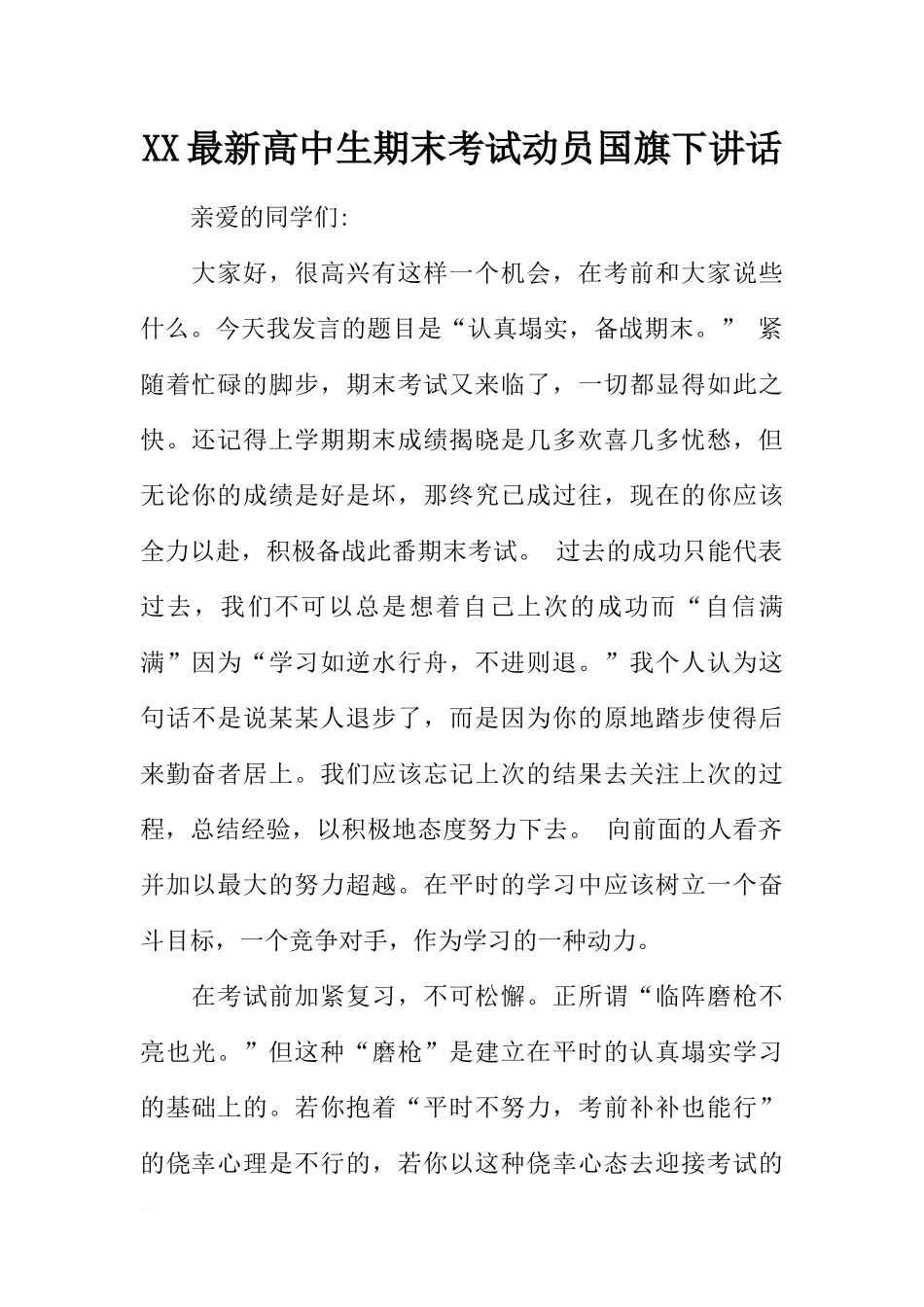 XX最新高中生期末考试动员国旗下讲话

亲爱的同学们:

大家好，很高兴有这样一个机会，在考前和大家说些什么。今天我发言的题目是“认真塌实，备战期末。” 紧随着忙碌的脚步，期末考试又来临了，一切都显得如此之快。还记得上学期期末成绩揭晓是几多欢喜几多忧愁，但无论你的成绩是好是坏，那终究已成过往，现在的你应该全力以赴，积极备战此番期末考试。 过去的成功只能代表过去，我们不可以总是想着自己上次的成功而“自信满满”因为“学习如逆水行舟，不进则退。”我个人认为这句话不是说某某人退步了，而是因为你的原地踏步使得后来勤奋者居上。我们应该忘记上次的结果去关注上次的过程，总结经验，以积极地态度努力下去。 向前面的人看齐并加以最大的努力超越。在平时的学习中应该树立一个奋斗目标，一个竞争对手，作为学习的一种动力。

在考试前加紧复习，不可松懈。正所谓“临阵磨枪不亮也光。”但这种“磨枪”是建立在平时的认真塌实学习的基础上的。若你抱着“平时不努力，考前补补也能行”的侥幸心理是不行的，若你以这种侥幸心态去迎接考试的